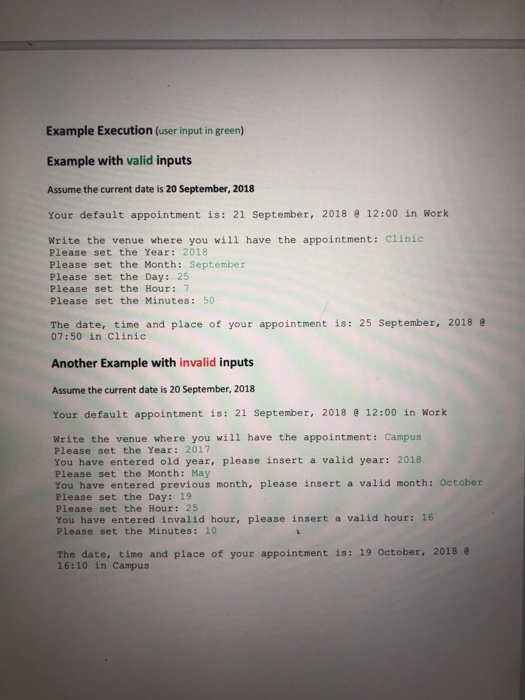 Example Execution (user input in green)

Example with valid inputs

Assume the current date is 20 September, 2018

Your default appointment is: 21 September, 2018 @ 12:00 in Work

Write the venue where you will have the appointment: Clinic
Please set the Year: 2018
Please set the Month: September
Please set the Day: 25
Please set the Hour: 7
Please set the Minutes: 50

The date, time and place of your appointment is: 25 September, 2018 @ 07:50 in Clinic

Another Example with invalid inputs

Assume the current date is 20 September, 2018

Your default appointment is: 21 September, 2018 @ 12:00 in Work

Write the venue where you will have the appointment: Campus
Please set the Year: 2017
You have entered old year, please insert a valid year: 2018
Please set the Month: May
You have entered previous month, please insert a valid month: October
Please set the Day: 19
Please set the Hour: 25
You have entered invalid hour, please insert a valid hour: 16
Please set the Minutes: 10

The date, time and place of your appointment is: 19 October, 2018 @ 16:10 in Campus